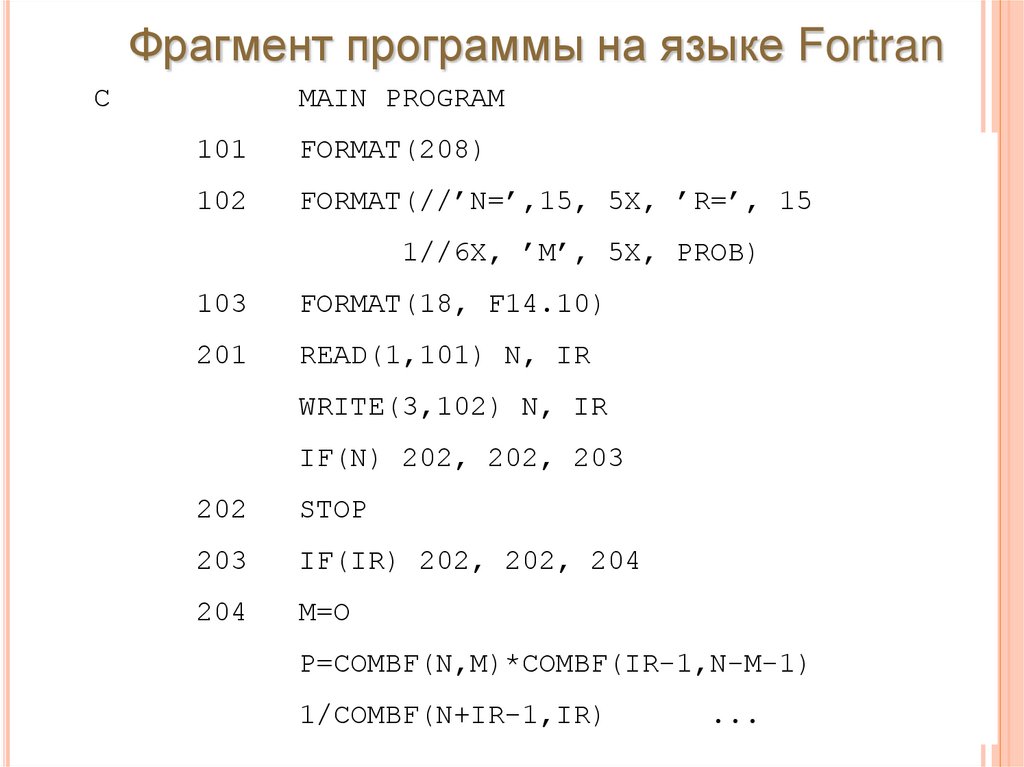 Фрагмент программы на языке Fortran

C MAIN PROGRAM

101 FORMAT(208)

102 FORMAT(//’N=’,15, 5X, ’R=’, 15

1//6X, ’M’, 5X, PROB)

103 FORMAT(18, F14.10)

201 READ(1,101) N, IR

WRITE(3,102) N, IR

IF(N) 202, 202, 203

202 STOP

203 IF(IR) 202, 202, 204

204 M=O

P=COMBF(N,M)*COMBF(IR-1,N-M-1)

1/COMBF(N+IR-1,IR) ...